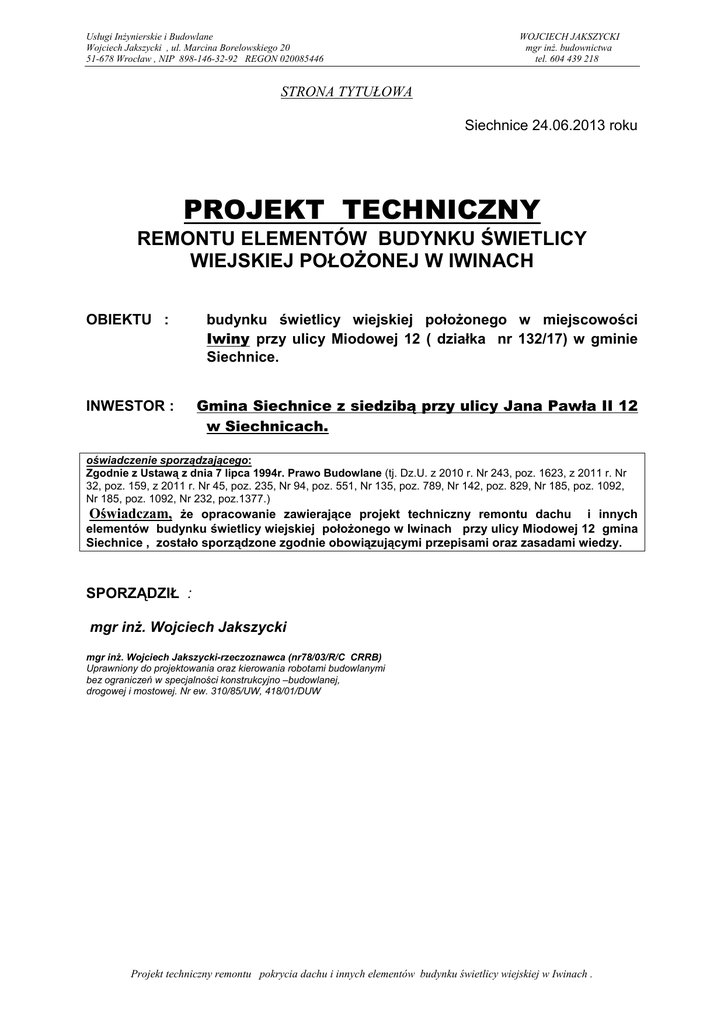 Usługi Inżynierskie i Budowlane
Wojciech Jakszycki , ul. Marcina Borelowskiego 20
51-678 Wrocław , NIP 898-146-32-92 REGON 020085446

WOJCIECH JAKSZYCKI
mgr inż. budownictwa
tel. 604 439 218

STRONA TYTUŁOWA

Siechnice 24.06.2013 roku

PROJEKT TECHNICZNY
REMONTU ELEMENTÓW BUDYNKU ŚWIETLICY WIEJSKIEJ POŁOŻONEJ W IWINACH

OBIEKTU : budynku świetlicy wiejskiej położonego w miejscowości Iwiny przy ulicy Miodowej 12 ( działka nr 132/17) w gminie Siechnice.

INWESTOR : Gmina Siechnice z siedzibą przy ulicy Jana Pawła II 12 w Siechnicach.

oświadczenie sporządzającego:
Zgodnie z Ustawą z dnia 7 lipca 1994r. Prawo Budowlane (tj. Dz.U. z 2010 r. Nr 243, poz. 1623, z 2011 r. Nr 32, poz. 159, z 2011 r. Nr 45, poz. 235, Nr 94, poz. 551, Nr 135, poz. 789, Nr 142, poz. 829, Nr 185, poz. 1092, Nr 185, poz. 1092, Nr 232, poz.1377.)
Oświadczam, że opracowanie zawierające projekt techniczny remontu dachu i innych elementów budynku świetlicy wiejskiej położonego w Iwinach przy ulicy Miodowej 12 gmina Siechnice , zostało sporządzone zgodnie obowiązującymi przepisami oraz zasadami wiedzy.

SPORZĄDZIŁ :

mgr inż. Wojciech Jakszycki

mgr inż. Wojciech Jakszycki-rzeczoznawca (nr78/03/R/C CRRB)
Uprawniony do projektowania oraz kierowania robotami budowlanymi bez ograniczeń w specjalności konstrukcyjno –budowlanej, drogowej i mostowej. Nr ew. 310/85/UW, 418/01/DUW

Projekt techniczny remontu pokrycia dachu i innych elementów budynku świetlicy wiejskiej w Iwinach .